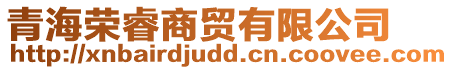 青海荣睿商贸有限公司
http://xnbairdjudd.cn.coovee.com